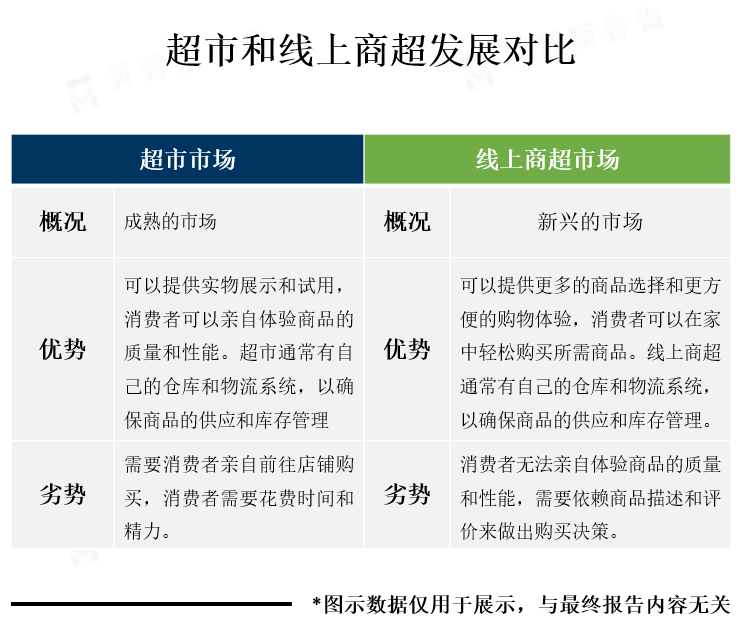 超市和线上商超发展对比

| 超市市场 | | 线上商超市场 | |
|---|---|---|---|
| 概况 | 成熟的市场 | 概况 | 新兴的市场 |
| 优势 | 可以提供实物展示和试用，消费者可以亲自体验商品的质量和性能。超市通常有自己的仓库和物流系统，以确保商品的供应和库存管理 | 优势 | 可以提供更多的商品选择和更方便的购物体验，消费者可以在家中轻松购买所需商品。线上商超通常有自己的仓库和物流系统，以确保商品的供应和库存管理。 |
| 劣势 | 需要消费者亲自前往店铺购买，消费者需要花费时间和精力。 | 劣势 | 消费者无法亲自体验商品的质量和性能，需要依赖商品描述和评价来做出购买决策。 |

*图示数据仅用于展示，与最终报告内容无关